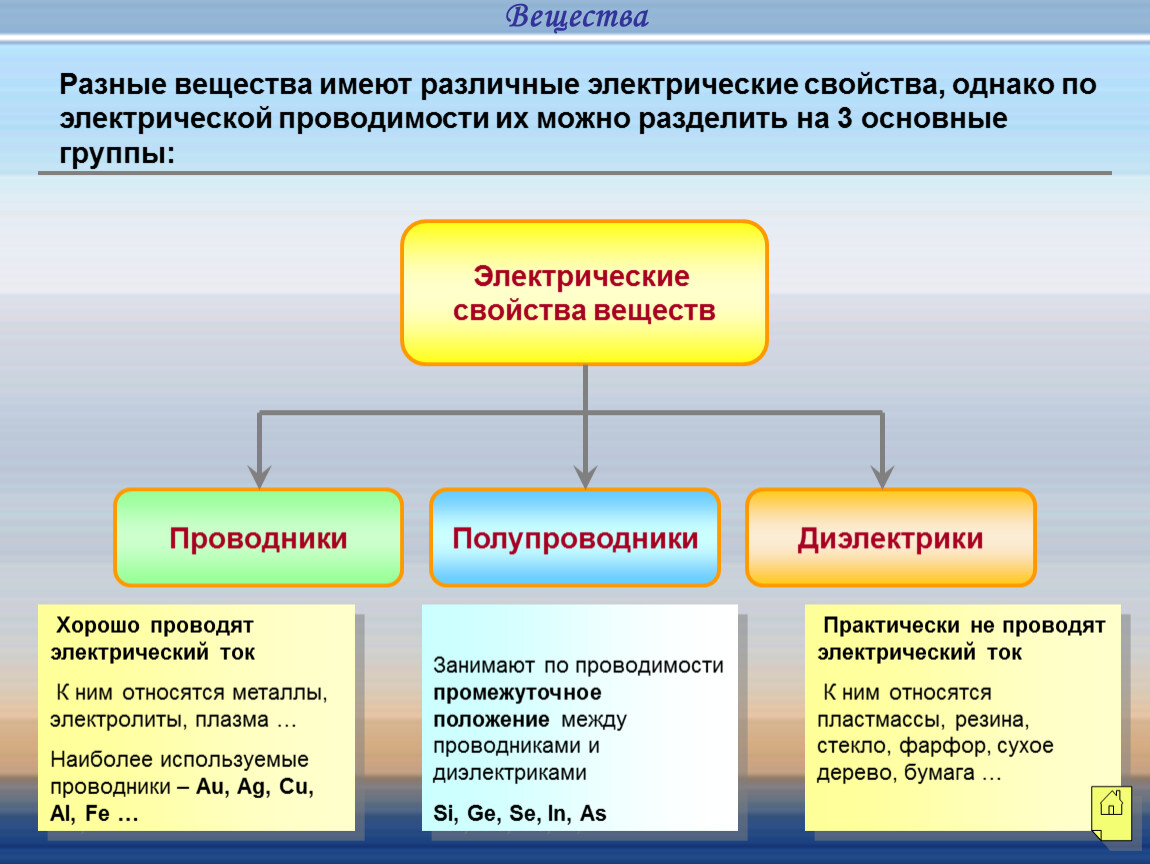 Вещества

Разные вещества имеют различные электрические свойства, однако по электрической проводимости их можно разделить на 3 основные группы:

Электрические свойства веществ

Проводники

Полупроводники

Диэлектрики

Хорошо проводят электрический ток

К ним относятся металлы, электролиты, плазма …

Наиболее используемые проводники – Au, Ag, Cu, Al, Fe …

Занимают по проводимости промежуточное положение между проводниками и диэлектриками

Si, Ge, Se, In, As

Практически не проводят электрический ток

К ним относятся пластмассы, резина, стекло, фарфор, сухое дерево, бумага …